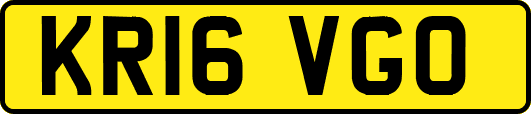 KR16 VGO